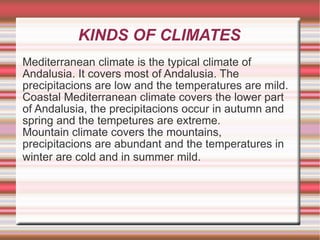 KINDS OF CLIMATES

Mediterranean climate is the typical climate of Andalusia. It covers most of Andalusia. The precipitacions are low and the temperatures are mild.
Coastal Mediterranean climate covers the lower part of Andalusia, the precipitacions occur in autumn and spring and the tempetures are extreme.
Mountain climate covers the mountains, precipitacions are abundant and the temperatures in winter are cold and in summer mild.